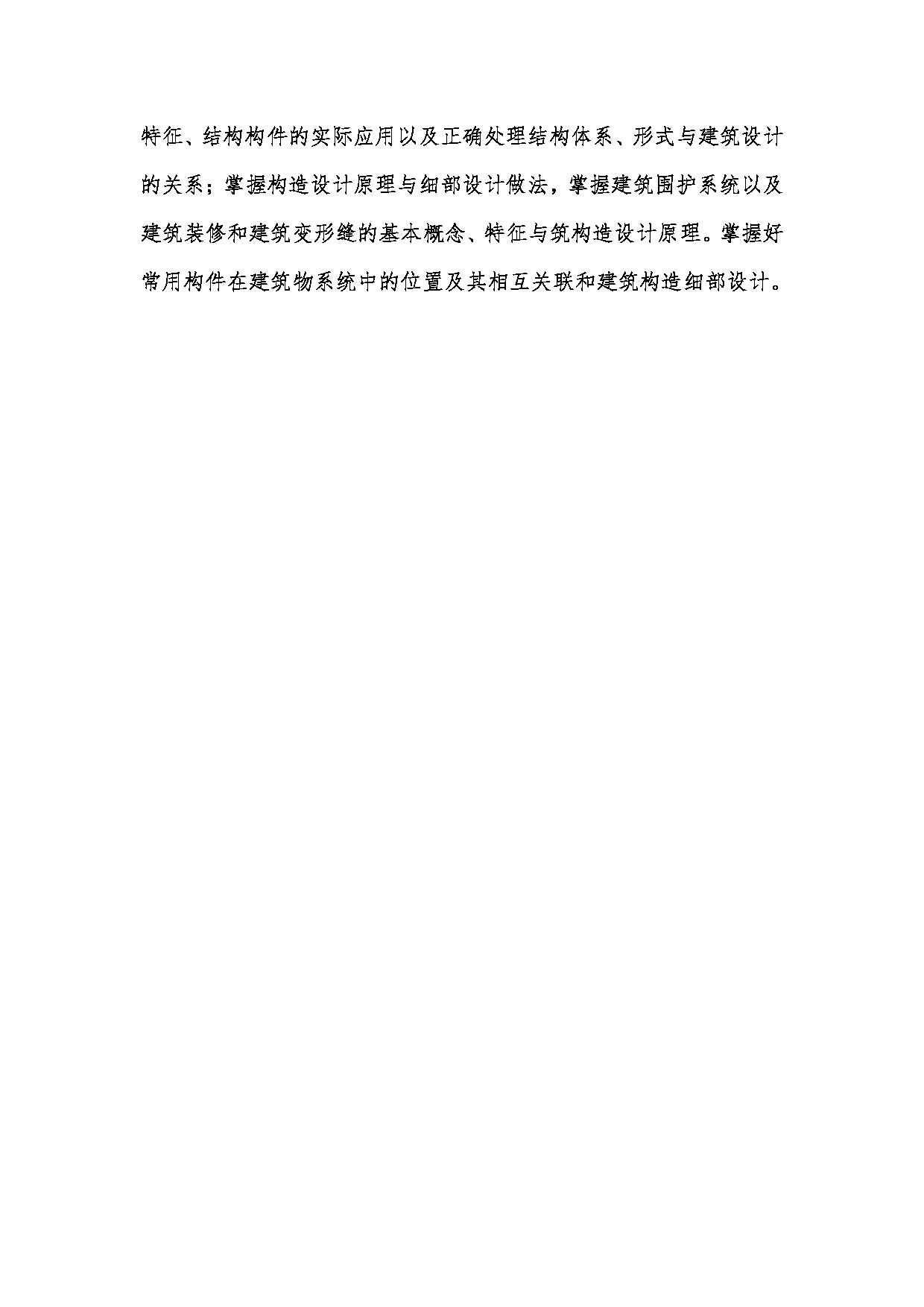 特征、结构构件的实际应用以及正确处理结构体系、形式与建筑设计的关系；掌握构造设计原理与细部设计做法，掌握建筑围护系统以及建筑装修和建筑变形缝的基本概念、特征与筑构造设计原理。掌握好常用构件在建筑物系统中的位置及其相互关联和建筑构造细部设计。